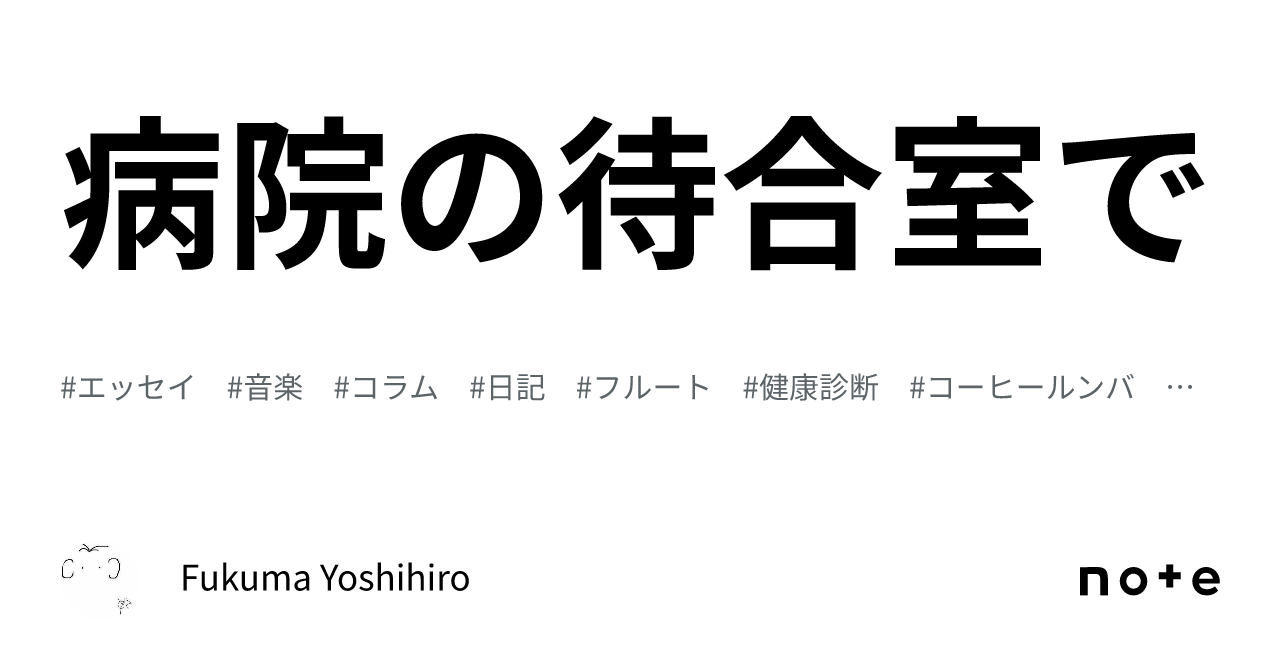 病院の待合室で

#エッセイ #音楽 #コラム #日記 #フルート #健康診断 #コーヒールンバ …

Fukuma Yoshihiro

note